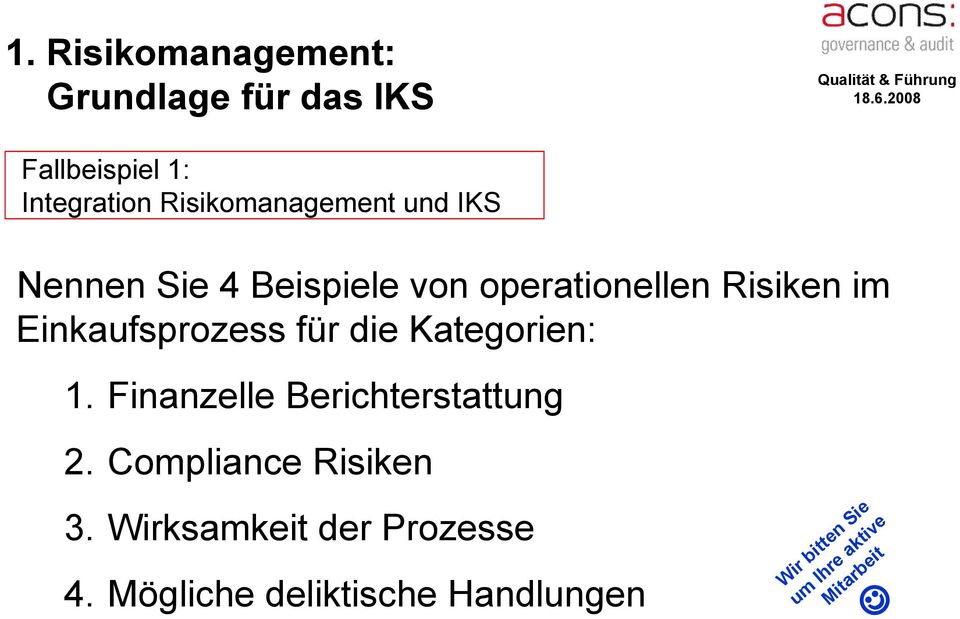 1. Risikomanagement:
Grundlage für das IKS

acons:
governance & audit

Qualität & Führung
18.6.2008

Fallbeispiel 1:
Integration Risikomanagement und IKS

Nennen Sie 4 Beispiele von operationellen Risiken im Einkaufsprozess für die Kategorien:

1. Finanzelle Berichterstattung

2. Compliance Risiken

3. Wirksamkeit der Prozesse

4. Mögliche deliktische Handlungen

Wir bitten Sie um Ihre aktive Mitarbeit